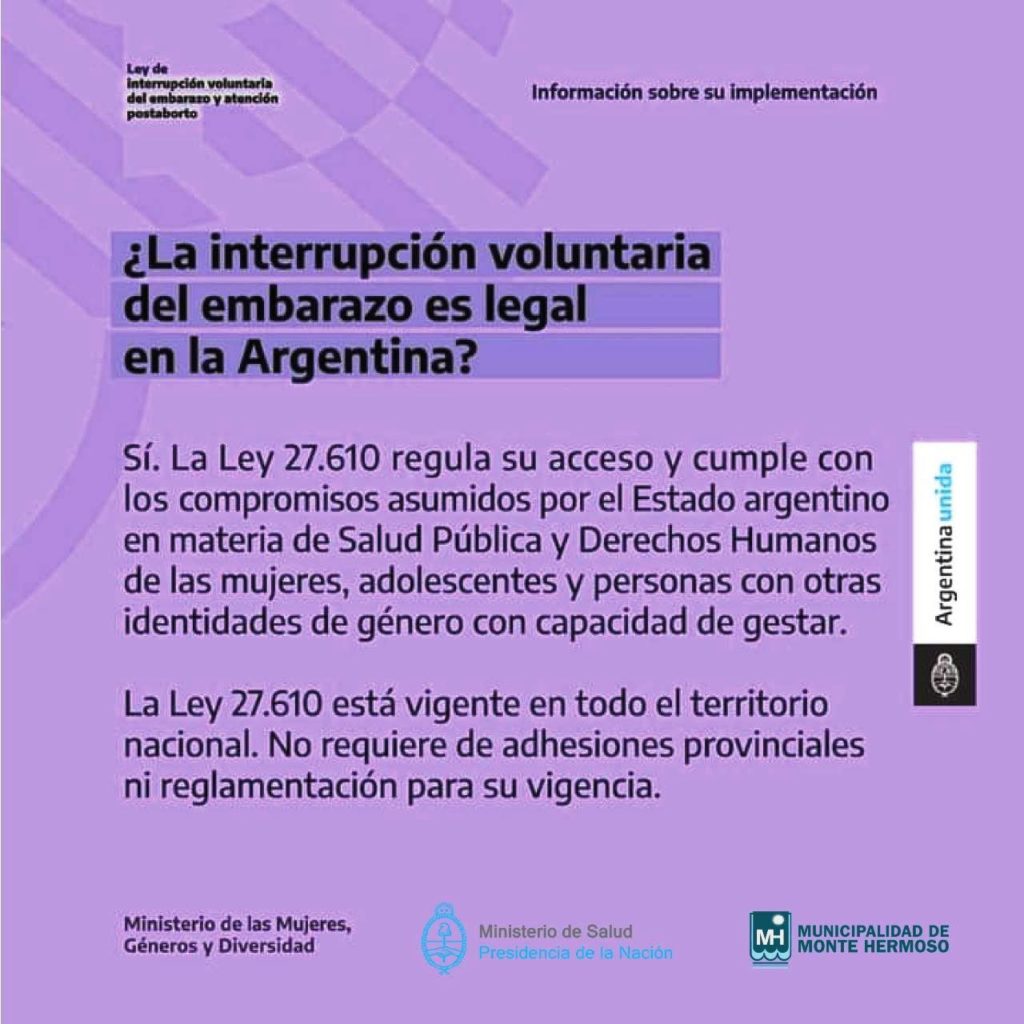 Ley de interrupción voluntaria del embarazo y atención postaborto

Información sobre su implementación

¿La interrupción voluntaria del embarazo es legal en la Argentina?

Sí. La Ley 27.610 regula su acceso y cumple con los compromisos asumidos por el Estado argentino en materia de Salud Pública y Derechos Humanos de las mujeres, adolescentes y personas con otras identidades de género con capacidad de gestar.

La Ley 27.610 está vigente en todo el territorio nacional. No requiere de adhesiones provinciales ni reglamentación para su vigencia.

Argentina unida

Ministerio de las Mujeres, Géneros y Diversidad

Ministerio de Salud
Presidencia de la Nación

MH MUNICIPALIDAD DE MONTE HERMOSO